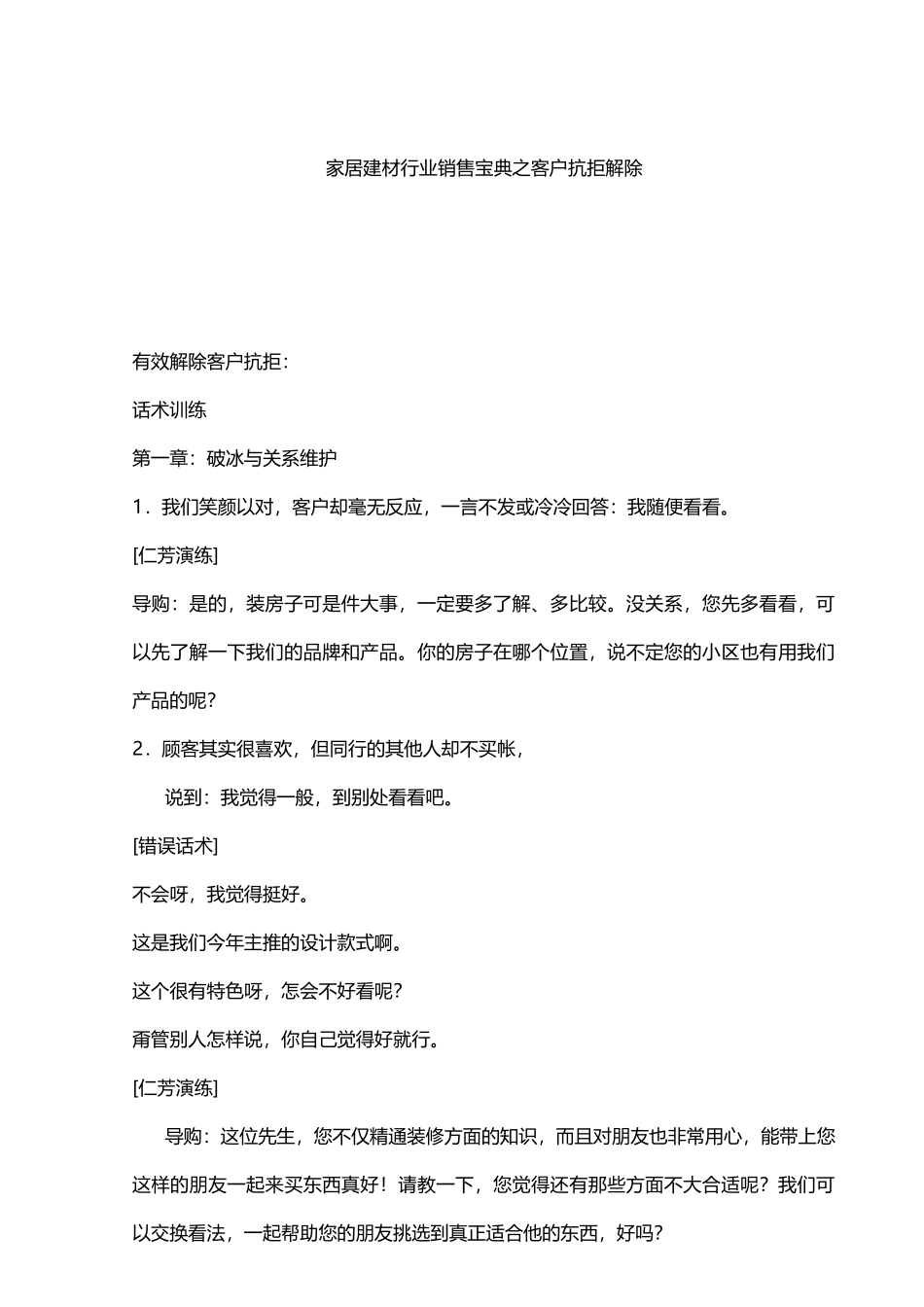 家居建材行业销售宝典之客户抗拒解除

有效解除客户抗拒：

话术训练

第一章：破冰与关系维护

1．我们笑颜以对，客户却毫无反应，一言不发或冷冷回答：我随便看看。

[仁芳演练]

导购：是的，装房子可是件大事，一定要多了解、多比较。没关系，您先多看看，可以先了解一下我们的品牌和产品。你的房子在哪个位置，说不定您的小区也有用我们产品的呢?

2．顾客其实很喜欢，但同行的其他人却不买帐，

说到：我觉得一般，到别处看看吧。

[错误话术]

不会呀，我觉得挺好。

这是我们今年主推的设计款式啊。

这个很有特色呀，怎会不好看呢?

甭管别人怎样说，你自己觉得好就行。

[仁芳演练]

导购：这位先生，您不仅精通装修方面的知识，而且对朋友也非常用心，能带上您这样的朋友一起来买东西真好！请教一下，您觉得还有那些方面不大合适呢？我们可以交换看法，一起帮助您的朋友挑选到真正适合他的东西，好吗?